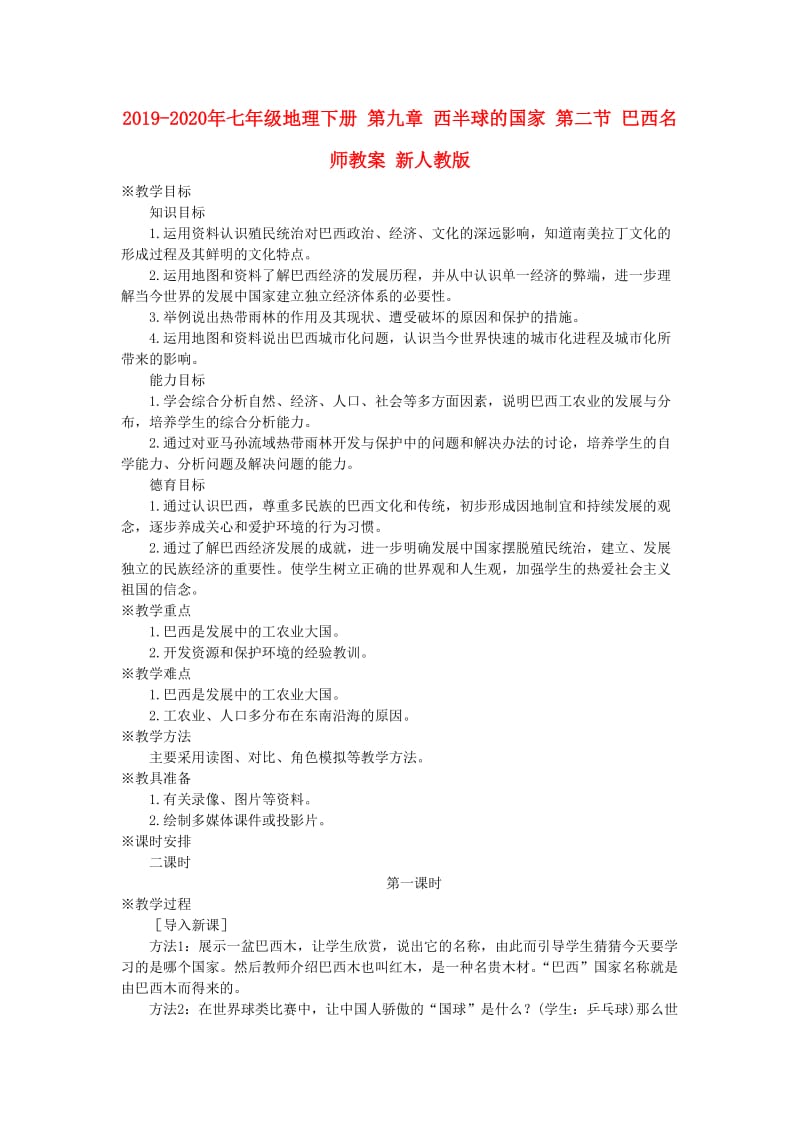 2019-2020年七年级地理下册 第九章 西半球的国家 第二节 巴西名师教案 新人教版

※教学目标

知识目标

1.运用资料认识殖民统治对巴西政治、经济、文化的深远影响，知道南美拉丁文化的形成过程及其鲜明的文化特点。

2.运用地图和资料了解巴西经济的发展历程，并从中认识单一经济的弊端，进一步理解当今世界的发展中国家建立独立经济体系的必要性。

3.举例说出热带雨林的作用及其现状、遭受破坏的原因和保护的措施。

4.运用地图和资料说出巴西城市化问题，认识当今世界快速的城市化进程及城市化所带来的影响。

能力目标

1.学会综合分析自然、经济、人口、社会等多方面因素，说明巴西工农业的发展与分布，培养学生的综合分析能力。

2.通过对亚马孙流域热带雨林开发与保护中的问题和解决办法的讨论，培养学生的自学能力、分析问题及解决问题的能力。

德育目标

1.通过认识巴西，尊重多民族的巴西文化和传统，初步形成因地制宜和持续发展的观念，逐步养成关心和爱护环境的行为习惯。

2.通过了解巴西经济发展的成就，进一步明确发展中国家摆脱殖民统治，建立、发展独立的民族经济的重要性。使学生树立正确的世界观和人生观，加强学生的热爱社会主义祖国的信念。

※教学重点

1.巴西是发展中的工农业大国。

2.开发资源和保护环境的经验教训。

※教学难点

1.巴西是发展中的工农业大国。

2.工农业、人口多分布在东南沿海的原因。

※教学方法

主要采用读图、对比、角色模拟等教学方法。

※教具准备

1.有关录像、图片等资料。

2.绘制多媒体课件或投影片。

※课时安排

二课时

第一课时

※教学过程

［导入新课］

方法1：展示一盆巴西木，让学生欣赏，说出它的名称，由此而引导学生猜猜今天要学习的是哪个国家。然后教师介绍巴西木也叫红木，是一种名贵木材。“巴西”国家名称就是由巴西木而得来的。

方法2：在世界球类比赛中，让中国人骄傲的“国球”是什么？(学生：乒乓球)那么世